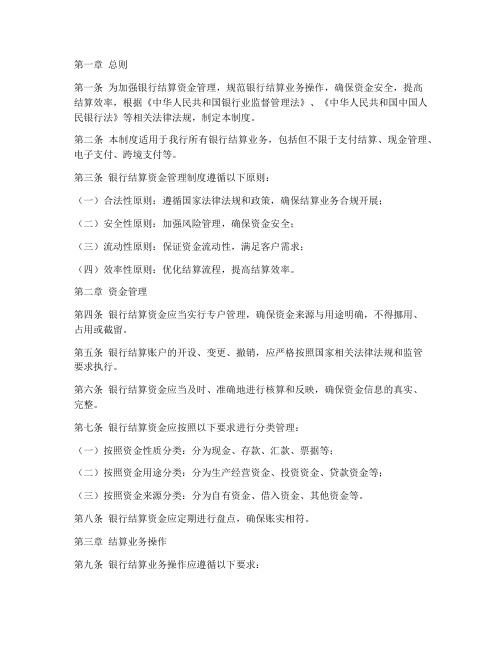 第一章 总则

第一条 为加强银行结算资金管理，规范银行结算业务操作，确保资金安全，提高结算效率，根据《中华人民共和国银行业监督管理法》、《中华人民共和国中国人民银行法》等相关法律法规，制定本制度。

第二条 本制度适用于我行所有银行结算业务，包括但不限于支付结算、现金管理、电子支付、跨境支付等。

第三条 银行结算资金管理制度遵循以下原则：

（一）合法性原则：遵循国家法律法规和政策，确保结算业务合规开展；

（二）安全性原则：加强风险管理，确保资金安全；

（三）流动性原则：保证资金流动性，满足客户需求；

（四）效率性原则：优化结算流程，提高结算效率。

第二章 资金管理

第四条 银行结算资金应当实行专户管理，确保资金来源与用途明确，不得挪用、占用或截留。

第五条 银行结算账户的开设、变更、撤销，应严格按照国家相关法律法规和监管要求执行。

第六条 银行结算资金应当及时、准确地进行核算和反映，确保资金信息的真实、完整。

第七条 银行结算资金应按照以下要求进行分类管理：

（一）按照资金性质分类：分为现金、存款、汇款、票据等；

（二）按照资金用途分类：分为生产经营资金、投资资金、贷款资金等；

（三）按照资金来源分类：分为自有资金、借入资金、其他资金等。

第八条 银行结算资金应定期进行盘点，确保账实相符。

第三章 结算业务操作

第九条 银行结算业务操作应遵循以下要求：